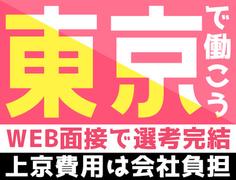 東京で働こう

WEB面接で選考完結

上京費用は会社負担